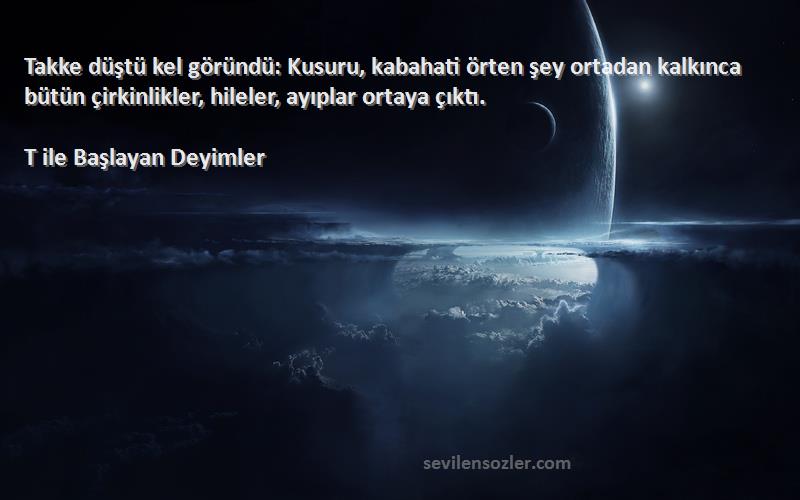 Takke düştü kel göründü: Kusuru, kabahati örten şey ortadan kalkınca bütün çirkinlikler, hileler, ayıplar ortaya çıktı.

T ile Başlayan Deyimler

sevilensozler.com